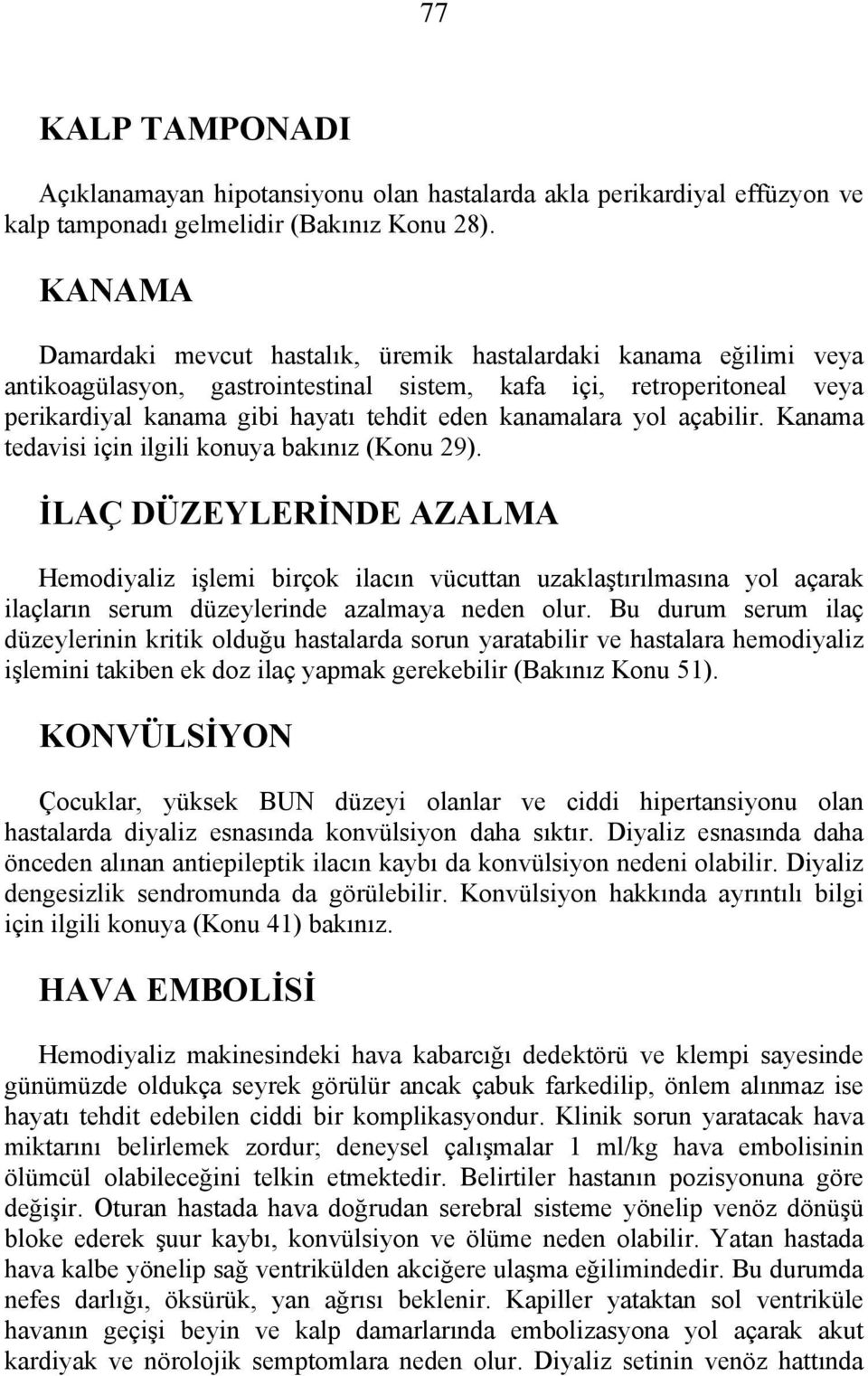 77

KALP TAMPONADI

Açıklanamayan hipotansiyonu olan hastalarda akla perikardiyal effüzyon ve kalp tamponadı gelmelidir (Bakınız Konu 28).

KANAMA

Damardaki mevcut hastalık, üremik hastalardaki kanama eğilimi veya antikoagülasyon, gastrointestinal sistem, kafa içi, retroperitoneal veya perikardiyal kanama gibi hayatı tehdit eden kanamalara yol açabilir. Kanama tedavisi için ilgili konuya bakınız (Konu 29).

İLAÇ DÜZEYLERİNDE AZALMA

Hemodiyaliz işlemi birçok ilacın vücuttan uzaklaştırılmasına yol açarak ilaçların serum düzeylerinde azalmaya neden olur. Bu durum serum ilaç düzeylerinin kritik olduğu hastalarda sorun yaratabilir ve hastalara hemodiyaliz işlemini takiben ek doz ilaç yapmak gerekebilir (Bakınız Konu 51).

KONVÜLSİYON

Çocuklar, yüksek BUN düzeyi olanlar ve ciddi hipertansiyonu olan hastalarda diyaliz esnasında konvülsiyon daha sıktır. Diyaliz esnasında daha önceden alınan antiepileptik ilacın kaybı da konvülsiyon nedeni olabilir. Diyaliz dengesizlik sendromunda da görülebilir. Konvülsiyon hakkında ayrıntılı bilgi için ilgili konuya (Konu 41) bakınız.

HAVA EMBOLİSİ

Hemodiyaliz makinesindeki hava kabarcığı dedektörü ve klempi sayesinde günümüzde oldukça seyrek görülür ancak çabuk farkedilip, önlem alınmaz ise hayatı tehdit edebilen ciddi bir komplikasyondur. Klinik sorun yaratacak hava miktarını belirlemek zordur; deneysel çalışmalar 1 ml/kg hava embolisinin ölümcül olabileceğini telkin etmektedir. Belirtiler hastanın pozisyonuna göre değişir. Oturan hastada hava doğrudan serebral sisteme yönelip venöz dönüşü bloke ederek şuur kaybı, konvülsiyon ve ölüme neden olabilir. Yatan hastada hava kalbe yönelip sağ ventrikülden akciğere ulaşma eğilimindedir. Bu durumda nefes darlığı, öksürük, yan ağrısı beklenir. Kapiller yataktan sol ventriküle havanın geçişi beyin ve kalp damarlarında embolizasyona yol açarak akut kardiyak ve nörolojik semptomlara neden olur. Diyaliz setinin venöz hattında